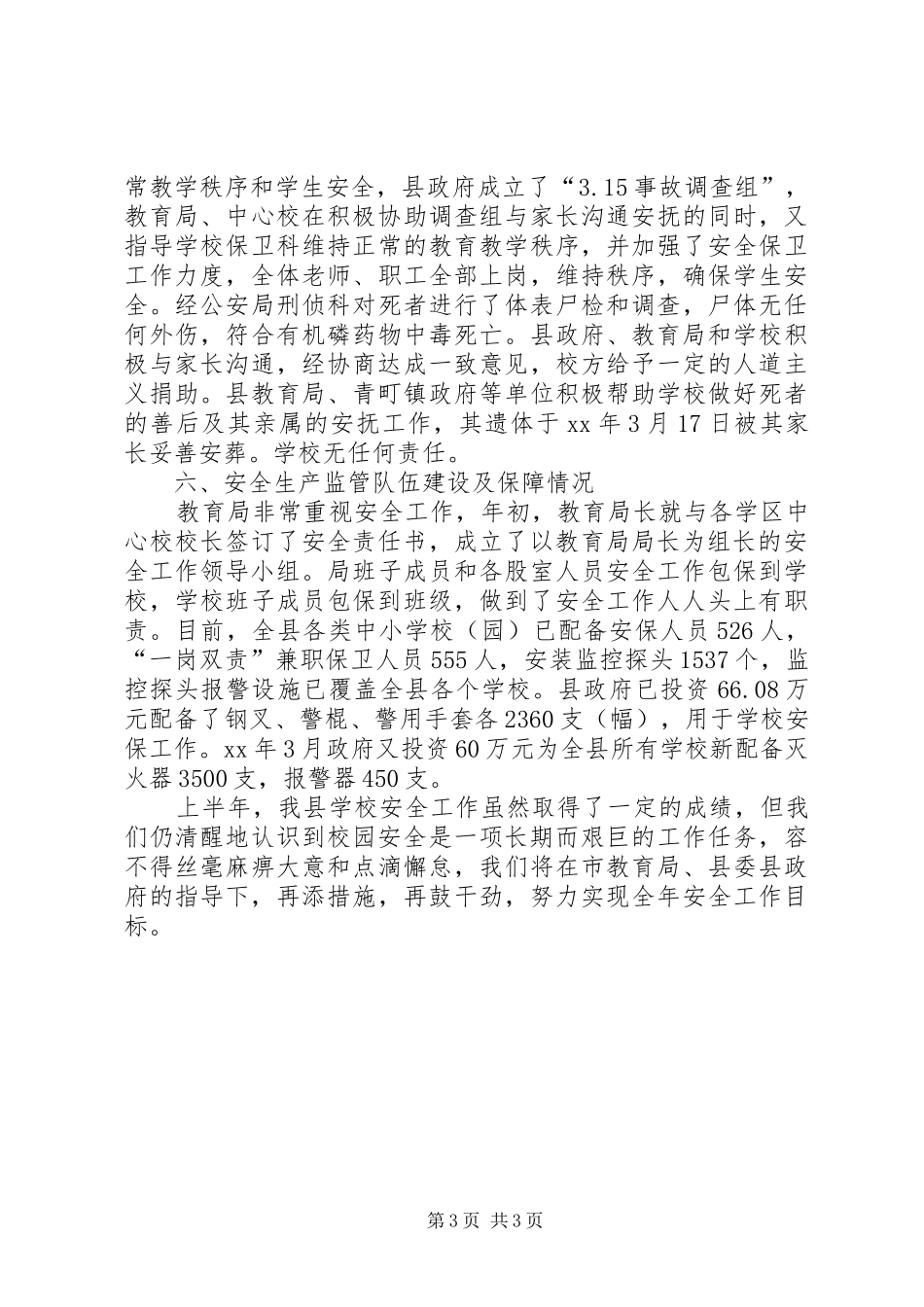 常教学秩序和学生安全，县政府成立了“3.15事故调查组”，教育局、中心校在积极协助调查组与家长沟通安抚的同时，又指导学校保卫科维持正常的教育教学秩序，并加强了安全保卫工作力度，全体老师、职工全部上岗，维持秩序，确保学生安全。经公安局刑侦科对死者进行了体表尸检和调查，尸体无任何外伤，符合有机磷药物中毒死亡。县政府、教育局和学校积极与家长沟通，经协商达成一致意见，校方给予一定的人道主义捐助。县教育局、青町镇政府等单位积极帮助学校做好死者的善后及其亲属的安抚工作，其遗体于xx年3月17日被其家长妥善安葬。学校无任何责任。

六、安全生产监管队伍建设及保障情况

教育局非常重视安全工作，年初，教育局长就与各学区中心校校长签订了安全责任书，成立了以教育局局长为组长的安全工作领导小组。局班子成员和各股室人员安全工作包保到学校，学校班子成员包保到班级，做到了安全工作人人头上有职责。目前，全县各类中小学校（园）已配备安保人员526人，“一岗双责”兼职保卫人员555人，安装监控探头1537个，监控探头报警设施已覆盖全县各个学校。县政府已投资66.08万元配备了钢叉、警棍、警用手套各2360支（幅），用于学校安保工作。xx年3月政府又投资60万元为全县所有学校新配备灭火器3500支，报警器450支。

上半年，我县学校安全工作虽然取得了一定的成绩，但我们仍清醒地认识到校园安全是一项长期而艰巨的工作任务，容不得丝毫麻痹大意和点滴懈怠，我们将在市教育局、县委县政府的指导下，再添措施，再鼓干劲，努力实现全年安全工作目标。

第3页 共3页